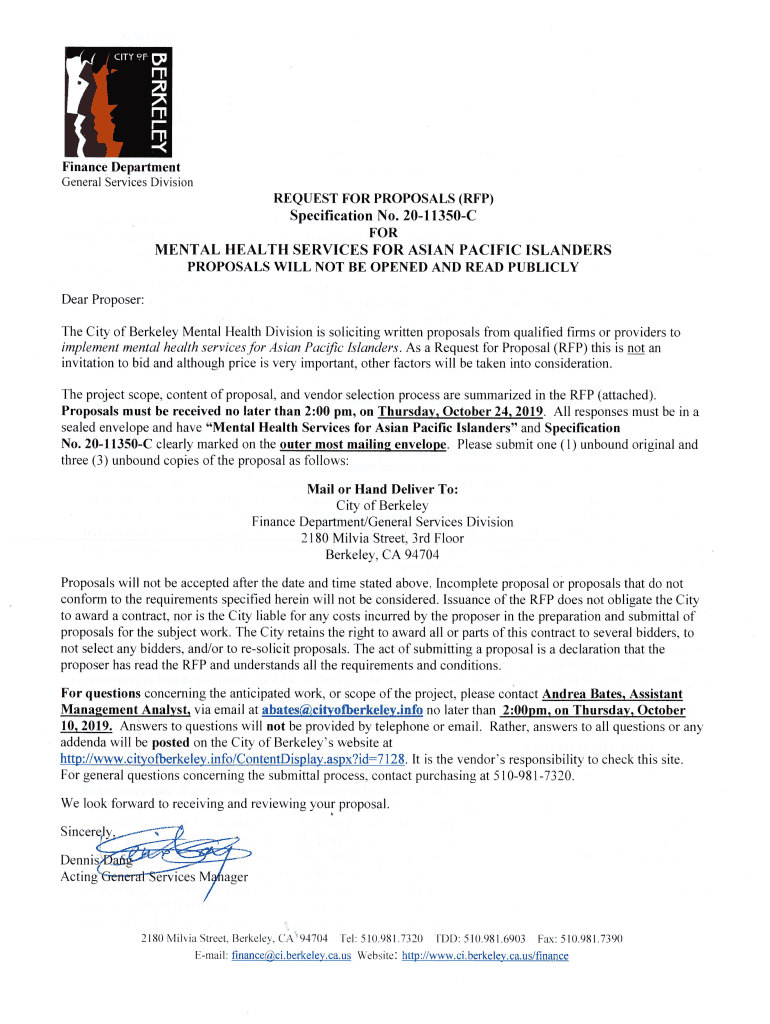 CITY OF BERKELEY

Finance Department
General Services Division

REQUEST FOR PROPOSALS (RFP)
Specification No. 20-11350-C
FOR
MENTAL HEALTH SERVICES FOR ASIAN PACIFIC ISLANDERS
PROPOSALS WILL NOT BE OPENED AND READ PUBLICLY

Dear Proposer:

The City of Berkeley Mental Health Division is soliciting written proposals from qualified firms or providers to implement mental health services for Asian Pacific Islanders. As a Request for Proposal (RFP) this is not an invitation to bid and although price is very important, other factors will be taken into consideration.

The project scope, content of proposal, and vendor selection process are summarized in the RFP (attached). Proposals must be received no later than 2:00 pm, on Thursday, October 24, 2019. All responses must be in a sealed envelope and have "Mental Health Services for Asian Pacific Islanders" and Specification No. 20-11350-C clearly marked on the outer most mailing envelope. Please submit one (1) unbound original and three (3) unbound copies of the proposal as follows:

Mail or Hand Deliver To:
City of Berkeley
Finance Department/General Services Division
2180 Milvia Street, 3rd Floor
Berkeley, CA 94704

Proposals will not be accepted after the date and time stated above. Incomplete proposal or proposals that do not conform to the requirements specified herein will not be considered. Issuance of the RFP does not obligate the City to award a contract, nor is the City liable for any costs incurred by the proposer in the preparation and submittal of proposals for the subject work. The City retains the right to award all or parts of this contract to several bidders, to not select any bidders, and/or to re-solicit proposals. The act of submitting a proposal is a declaration that the proposer has read the RFP and understands all the requirements and conditions.

For questions concerning the anticipated work, or scope of the project, please contact Andrea Bates, Assistant Management Analyst, via email at abates@cityofberkeley.info no later than 2:00pm, on Thursday, October 10, 2019. Answers to questions will not be provided by telephone or email. Rather, answers to all questions or any addenda will be posted on the City of Berkeley's website at http://www.cityofberkeley.info/ContentDisplay.aspx?id=7128. It is the vendor's responsibility to check this site. For general questions concerning the submittal process, contact purchasing at 510-981-7320.

We look forward to receiving and reviewing your proposal.

Sincerely,

Dennis Dang
Acting General Services Manager

2180 Milvia Street, Berkeley, CA 94704 Tel: 510.981.7320 TDD: 510.981.6903 Fax: 510.981.7390
E-mail: finance@ci.berkeley.ca.us Website: http://www.ci.berkeley.ca.us/finance